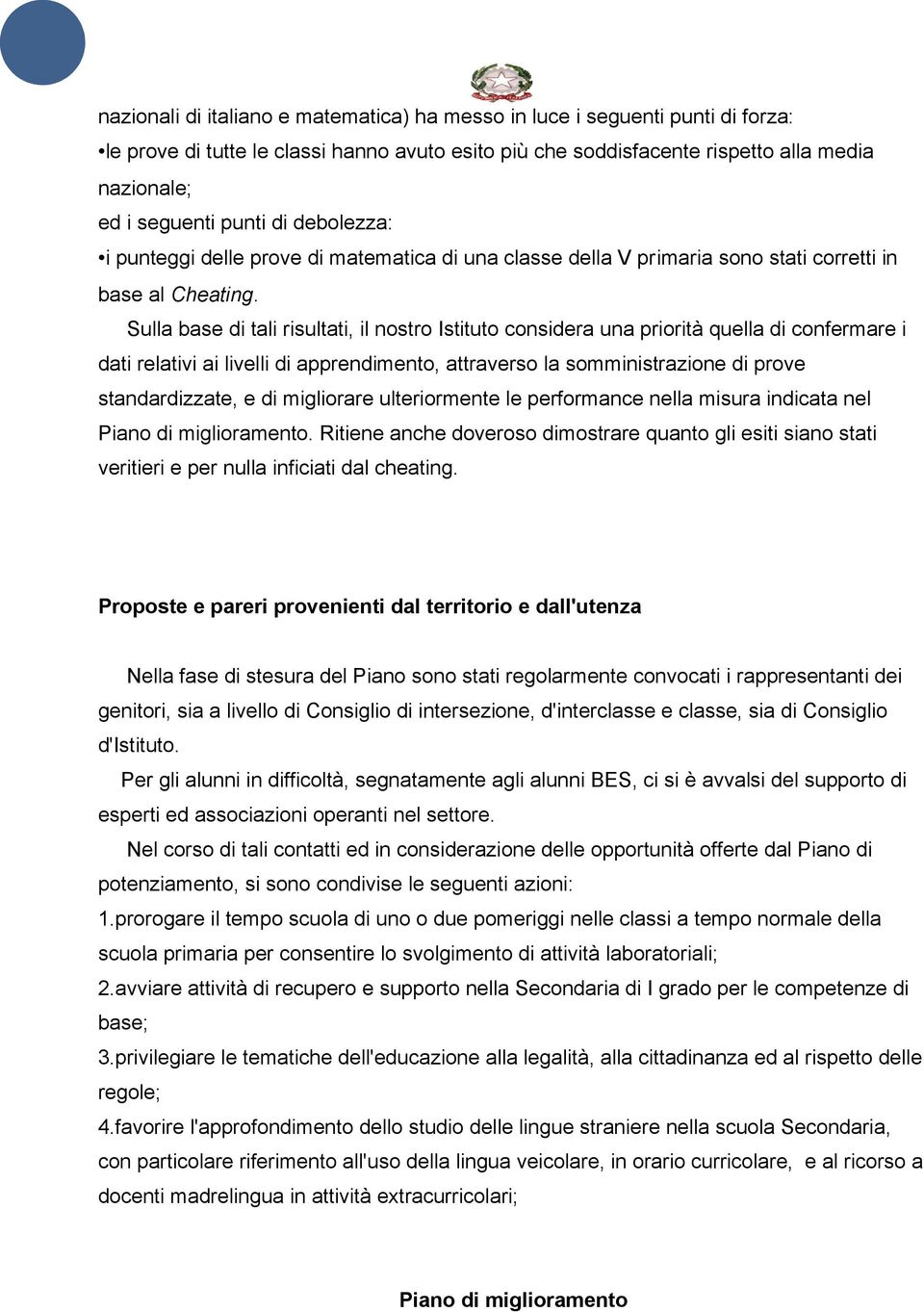 nazionali di italiano e matematica) ha messo in luce i seguenti punti di forza:
•le prove di tutte le classi hanno avuto esito più che soddisfacente rispetto alla media nazionale;
ed i seguenti punti di debolezza:
•i punteggi delle prove di matematica di una classe della V primaria sono stati corretti in base al Cheating.

Sulla base di tali risultati, il nostro Istituto considera una priorità quella di confermare i dati relativi ai livelli di apprendimento, attraverso la somministrazione di prove standardizzate, e di migliorare ulteriormente le performance nella misura indicata nel Piano di miglioramento. Ritiene anche doveroso dimostrare quanto gli esiti siano stati veritieri e per nulla inficiati dal cheating.

Proposte e pareri provenienti dal territorio e dall'utenza

Nella fase di stesura del Piano sono stati regolarmente convocati i rappresentanti dei genitori, sia a livello di Consiglio di intersezione, d'interclasse e classe, sia di Consiglio d'Istituto.

Per gli alunni in difficoltà, segnatamente agli alunni BES, ci si è avvalsi del supporto di esperti ed associazioni operanti nel settore.

Nel corso di tali contatti ed in considerazione delle opportunità offerte dal Piano di potenziamento, si sono condivise le seguenti azioni:
1.prorogare il tempo scuola di uno o due pomeriggi nelle classi a tempo normale della scuola primaria per consentire lo svolgimento di attività laboratoriali;
2.avviare attività di recupero e supporto nella Secondaria di I grado per le competenze di base;
3.privilegiare le tematiche dell'educazione alla legalità, alla cittadinanza ed al rispetto delle regole;
4.favorire l'approfondimento dello studio delle lingue straniere nella scuola Secondaria, con particolare riferimento all'uso della lingua veicolare, in orario curricolare, e al ricorso a docenti madrelingua in attività extracurricolari;

Piano di miglioramento